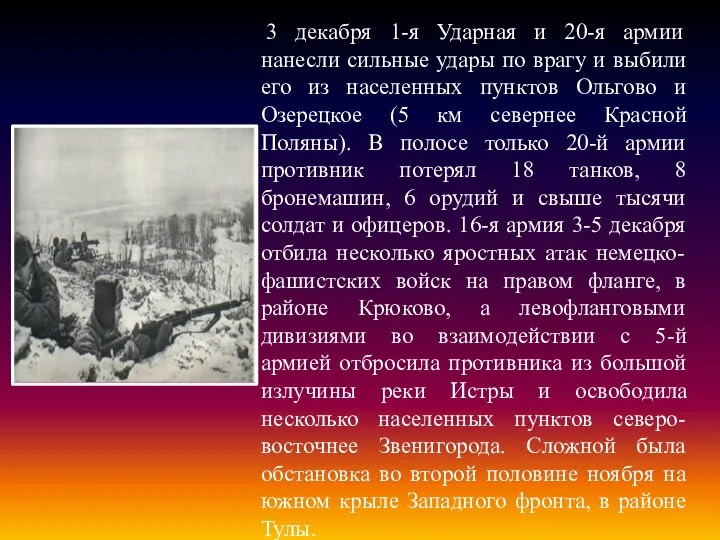 3 декабря 1-я Ударная и 20-я армии нанесли сильные удары по врагу и выбили его из населенных пунктов Ольгово и Озерецкое (5 км севернее Красной Поляны). В полосе только 20-й армии противник потерял 18 танков, 8 бронемашин, 6 орудий и свыше тысячи солдат и офицеров. 16-я армия 3-5 декабря отбила несколько яростных атак немецко-фашистских войск на правом фланге, в районе Крюково, а левофланговыми дивизиями во взаимодействии с 5-й армией отбросила противника из большой излучины реки Истры и освободила несколько населенных пунктов северо-восточнее Звенигорода. Сложной была обстановка во второй половине ноября на южном крыле Западного фронта, в районе Тулы.